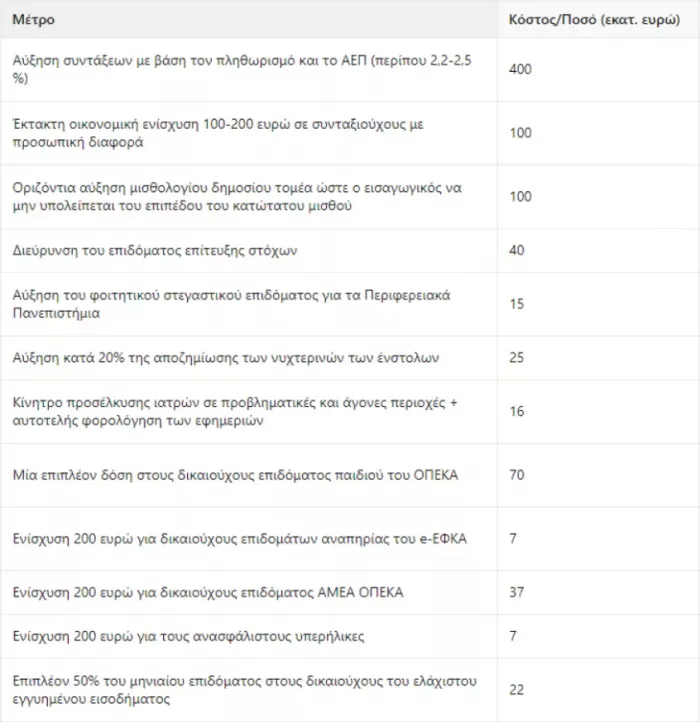 | Μέτρο | Κόστος/Ποσό (εκατ. ευρώ) |
|---|---|
| Αύξηση συντάξεων με βάση τον πληθωρισμό και το ΑΕΠ (περίπου 2,2-2,5 %) | 400 |
| Έκτακτη οικονομική ενίσχυση 100-200 ευρώ σε συνταξιούχους με προσωπική διαφορά | 100 |
| Οριζόντια αύξηση μισθολογίου δημοσίου τομέα ώστε ο εισαγωγικός να μην υπολείπεται του επιπέδου του κατώτατου μισθού | 100 |
| Διεύρυνση του επιδόματος επίτευξης στόχων | 40 |
| Αύξηση του φοιτητικού στεγαστικού επιδόματος για τα Περιφερειακά Πανεπιστήμια | 15 |
| Αύξηση κατά 20% της αποζημίωσης των νυχτερινών των ένστολων | 25 |
| Κίνητρο προσέλκυσης ιατρών σε προβληματικές και άγονες περιοχές + αυτοτελής φορολόγηση των εφημεριών | 16 |
| Μία επιπλέον δόση στους δικαιούχους επιδόματος παιδιού του ΟΠΕΚΑ | 70 |
| Ενίσχυση 200 ευρώ για δικαιούχους επιδομάτων αναπηρίας του e-ΕΦΚΑ | 7 |
| Ενίσχυση 200 ευρώ για δικαιούχους επιδόματος ΑΜΕΑ ΟΠΕΚΑ | 37 |
| Ενίσχυση 200 ευρώ για τους ανασφάλιστους υπερήλικες | 7 |
| Επιπλέον 50% του μηνιαίου επιδόματος στους δικαιούχους του ελάχιστου εγγυημένου εισοδήματος | 22 |